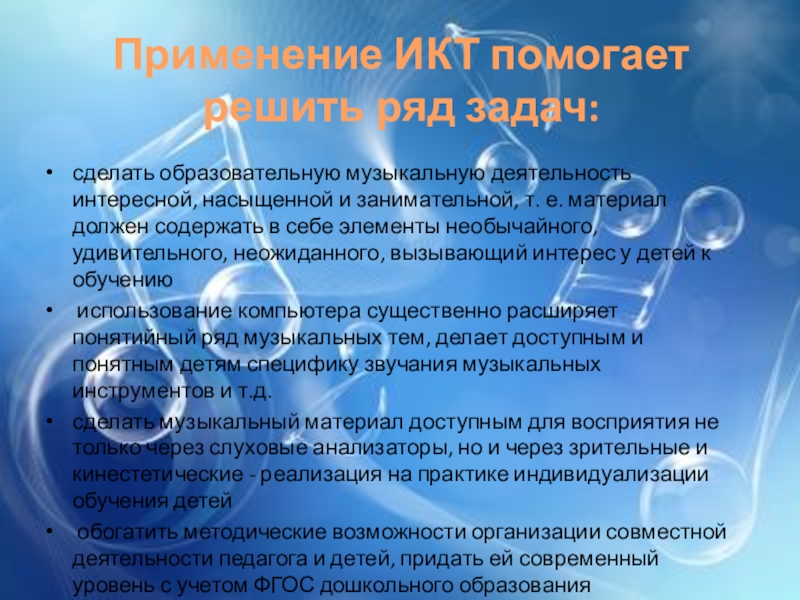 Применение ИКТ помогает решить ряд задач:

• сделать образовательную музыкальную деятельность интересной, насыщенной и занимательной, т. е. материал должен содержать в себе элементы необычайного, удивительного, неожиданного, вызывающий интерес у детей к обучению

• использование компьютера существенно расширяет понятийный ряд музыкальных тем, делает доступным и понятным детям специфику звучания музыкальных инструментов и т.д.

• сделать музыкальный материал доступным для восприятия не только через слуховые анализаторы, но и через зрительные и кинестетические - реализация на практике индивидуализации обучения детей

• обогатить методические возможности организации совместной деятельности педагога и детей, придать ей современный уровень с учетом ФГОС дошкольного образования